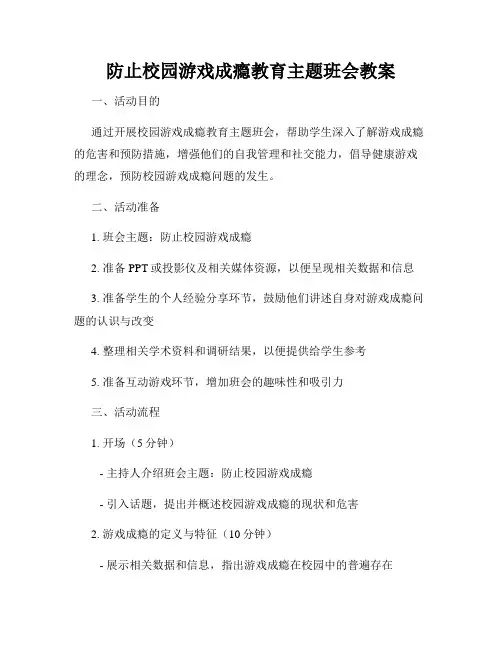 防止校园游戏成瘾教育主题班会教案

一、活动目的

通过开展校园游戏成瘾教育主题班会，帮助学生深入了解游戏成瘾的危害和预防措施，增强他们的自我管理和社交能力，倡导健康游戏的理念，预防校园游戏成瘾问题的发生。

二、活动准备

1. 班会主题：防止校园游戏成瘾

2. 准备 PPT 或投影仪及相关媒体资源，以便呈现相关数据和信息

3. 准备学生的个人经验分享环节，鼓励他们讲述自身对游戏成瘾问题的认识与改变

4. 整理相关学术资料和调研结果，以便提供给学生参考

5. 准备互动游戏环节，增加班会的趣味性和吸引力

三、活动流程

1. 开场（5 分钟）

- 主持人介绍班会主题：防止校园游戏成瘾

- 引入话题，提出并概述校园游戏成瘾的现状和危害

2. 游戏成瘾的定义与特征（10 分钟）

- 展示相关数据和信息，指出游戏成瘾在校园中的普遍存在